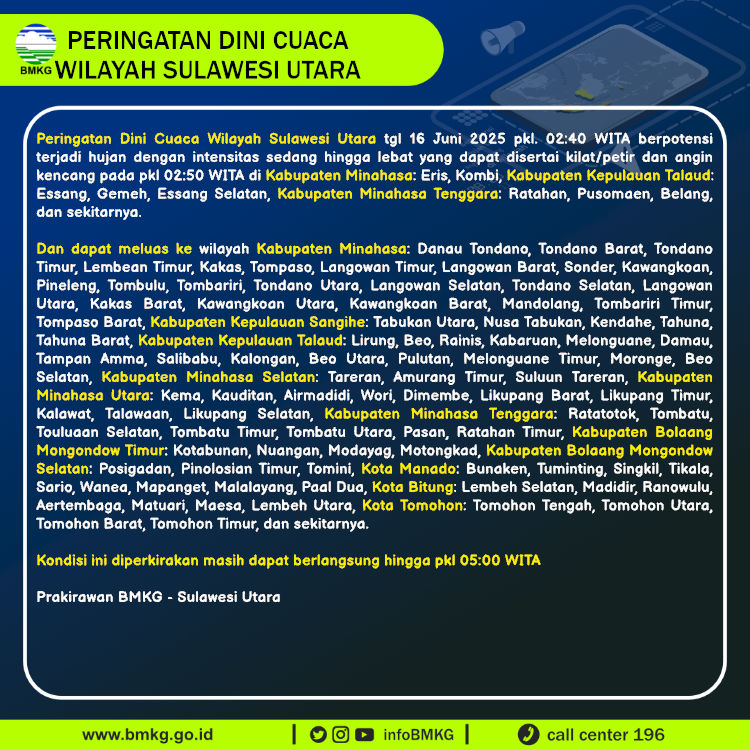 BMKG

PERINGATAN DINI CUACA
WILAYAH SULAWESI UTARA

Peringatan Dini Cuaca Wilayah Sulawesi Utara tgl 16 Juni 2025 pkl. 02:40 WITA berpotensi terjadi hujan dengan intensitas sedang hingga lebat yang dapat disertai kilat/petir dan angin kencang pada pkl 02:50 WITA di Kabupaten Minahasa: Eris, Kombi, Kabupaten Kepulauan Talaud: Essang, Gemeh, Essang Selatan, Kabupaten Minahasa Tenggara: Ratahan, Pusomaen, Belang, dan sekitarnya.

Dan dapat meluas ke wilayah Kabupaten Minahasa: Danau Tondano, Tondano Barat, Tondano Timur, Lembean Timur, Kakas, Tompaso, Langowan Timur, Langowan Barat, Sonder, Kawangkoan, Pineleng, Tombulu, Tombariri, Tondano Utara, Langowan Selatan, Tondano Selatan, Langowan Utara, Kakas Barat, Kawangkoan Utara, Kawangkoan Barat, Mandolang, Tombariri Timur, Tompaso Barat, Kabupaten Kepulauan Sangihe: Tabukan Utara, Nusa Tabukan, Kendahe, Tahuna, Tahuna Barat, Kabupaten Kepulauan Talaud: Lirung, Beo, Rainis, Kabaruan, Melonguane, Damau, Tampan Amma, Salibabu, Kalongan, Beo Utara, Pulutan, Melonguane Timur, Moronge, Beo Selatan, Kabupaten Minahasa Selatan: Tareran, Amurang Timur, Suluun Tareran, Kabupaten Minahasa Utara: Kema, Kauditan, Airmadidi, Wori, Dimembe, Likupang Barat, Likupang Timur, Kalawat, Talawaan, Likupang Selatan, Kabupaten Minahasa Tenggara: Ratatotok, Tombatu, Touluaan Selatan, Tombatu Timur, Tombatu Utara, Pasan, Ratahan Timur, Kabupaten Bolaang Mongondow Timur: Kotabunan, Nuangan, Modayag, Motongkad, Kabupaten Bolaang Mongondow Selatan: Posigadan, Pinolosian Timur, Tomini, Kota Manado: Bunaken, Tuminting, Singkil, Tikala, Sario, Wanea, Mapanget, Malalayang, Paal Dua, Kota Bitung: Lembeh Selatan, Madidir, Ranowulu, Aertembaga, Matuari, Maesa, Lembeh Utara, Kota Tomohon: Tomohon Tengah, Tomohon Utara, Tomohon Barat, Tomohon Timur, dan sekitarnya.

Kondisi ini diperkirakan masih dapat berlangsung hingga pkl 05:00 WITA

Prakirawan BMKG - Sulawesi Utara

www.bmkg.go.id | infoBMKG | call center 196